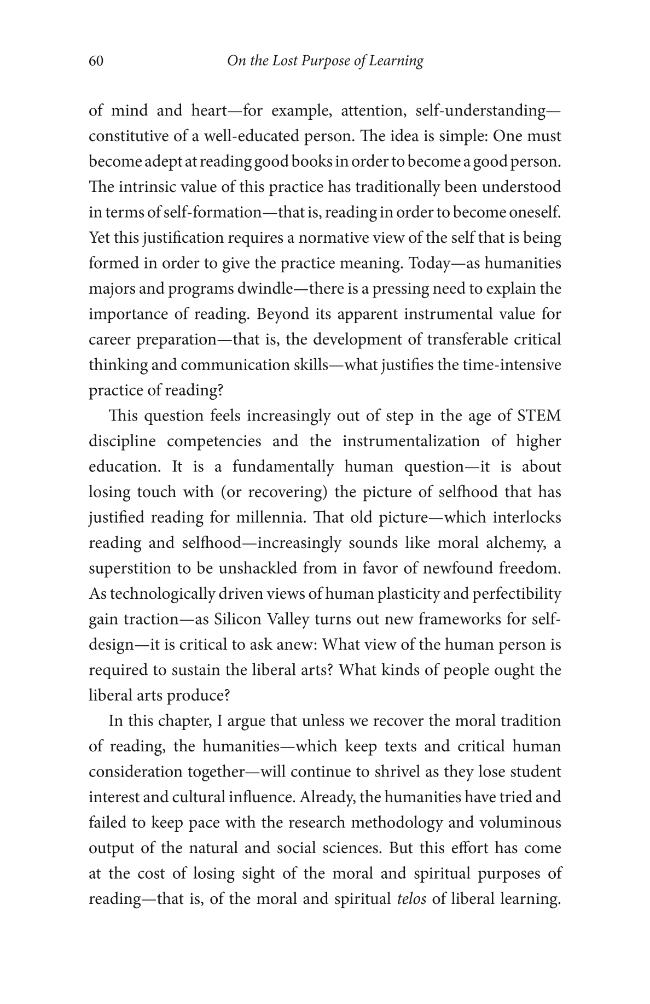 60 On the Lost Purpose of Learning

of mind and heart—for example, attention, self-understanding—constitutive of a well-educated person. The idea is simple: One must become adept at reading good books in order to become a good person. The intrinsic value of this practice has traditionally been understood in terms of self-formation—that is, reading in order to become oneself. Yet this justification requires a normative view of the self that is being formed in order to give the practice meaning. Today—as humanities majors and programs dwindle—there is a pressing need to explain the importance of reading. Beyond its apparent instrumental value for career preparation—that is, the development of transferable critical thinking and communication skills—what justifies the time-intensive practice of reading?

This question feels increasingly out of step in the age of STEM discipline competencies and the instrumentalization of higher education. It is a fundamentally human question—it is about losing touch with (or recovering) the picture of selfhood that has justified reading for millennia. That old picture—which interlocks reading and selfhood—increasingly sounds like moral alchemy, a superstition to be unshackled from in favor of newfound freedom. As technologically driven views of human plasticity and perfectibility gain traction—as Silicon Valley turns out new frameworks for self-design—it is critical to ask anew: What view of the human person is required to sustain the liberal arts? What kinds of people ought the liberal arts produce?

In this chapter, I argue that unless we recover the moral tradition of reading, the humanities—which keep texts and critical human consideration together—will continue to shrivel as they lose student interest and cultural influence. Already, the humanities have tried and failed to keep pace with the research methodology and voluminous output of the natural and social sciences. But this effort has come at the cost of losing sight of the moral and spiritual purposes of reading—that is, of the moral and spiritual telos of liberal learning.